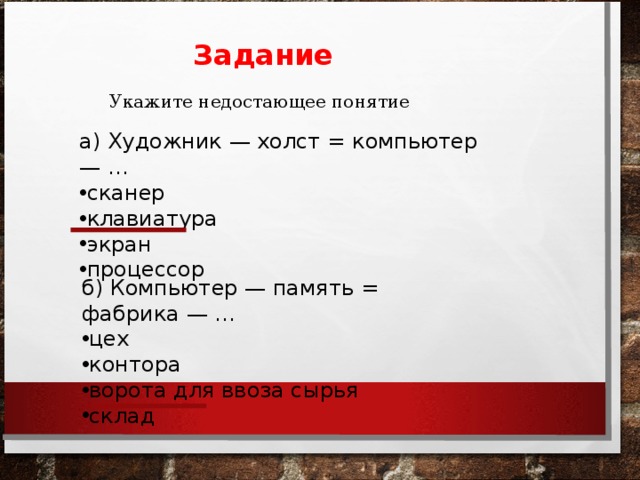 Задание

Укажите недостающее понятие

а) Художник — холст = компьютер — ...
•сканер
•клавиатура
•экран
•процессор

б) Компьютер — память = фабрика — ...
•цех
•контора
•ворота для ввоза сырья
•склад